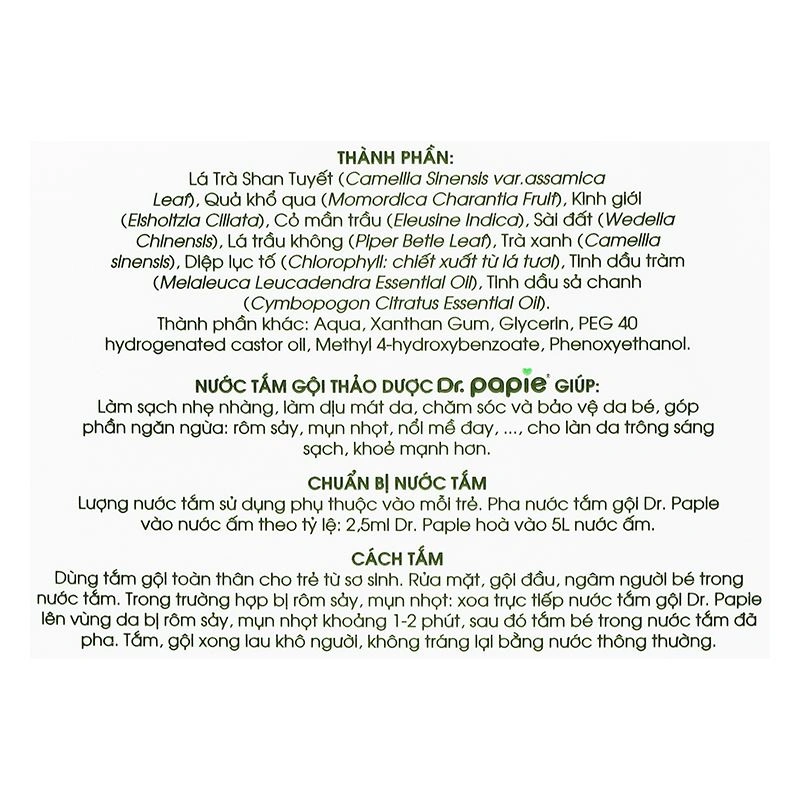 THÀNH PHẦN:
Lá Trà Shan Tuyết (Camellia Sinensis var.assamica Leaf), Quả khổ qua (Momordica Charantia Fruit), Kinh giới (Elsholtzia Ciliata), Cỏ mần trầu (Eleusine Indica), Sài đất (Wedelia Chinensis), Lá trầu không (Piper Betle Leaf), Trà xanh (Camellia sinensis), Diệp lục tố (Chlorophyll: chiết xuất từ lá tươi), Tinh dầu tràm (Melaleuca Leucadendra Essential Oil), Tinh dầu sả chanh (Cymbopogon Citratus Essential Oil).
Thành phần khác: Aqua, Xanthan Gum, Glycerin, PEG 40 hydrogenated castor oil, Methyl 4-hydroxybenzoate, Phenoxyethanol.

NƯỚC TẮM GỘI THẢO DƯỢC Dr. papie® GIÚP:
Làm sạch nhẹ nhàng, làm dịu mát da, chăm sóc và bảo vệ da bé, góp phần ngăn ngừa: rôm sảy, mụn nhọt, nổi mề đay, ..., cho làn da trông sáng sạch, khoẻ mạnh hơn.

CHUẨN BỊ NƯỚC TẮM
Lượng nước tắm sử dụng phụ thuộc vào mỗi trẻ. Pha nước tắm gội Dr. Papie vào nước ấm theo tỷ lệ: 2,5ml Dr. Papie hoà vào 5L nước ấm.

CÁCH TẮM
Dùng tắm gội toàn thân cho trẻ từ sơ sinh. Rửa mặt, gội đầu, ngâm người bé trong nước tắm. Trong trường hợp bị rôm sảy, mụn nhọt: xoa trực tiếp nước tắm gội Dr. Papie lên vùng da bị rôm sảy, mụn nhọt khoảng 1-2 phút, sau đó tắm bé trong nước tắm đã pha. Tắm, gội xong lau khô người, không tráng lại bằng nước thông thường.